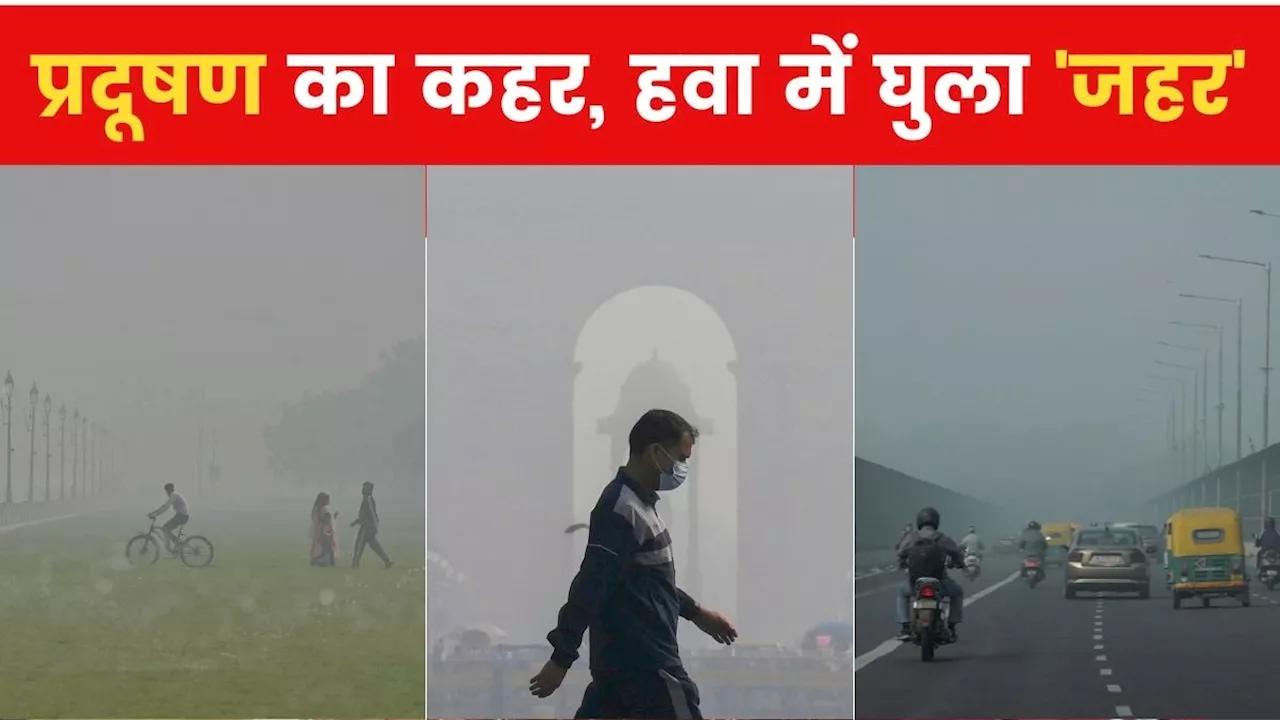 प्रदूषण का कहर, हवा में घुला 'जहर'